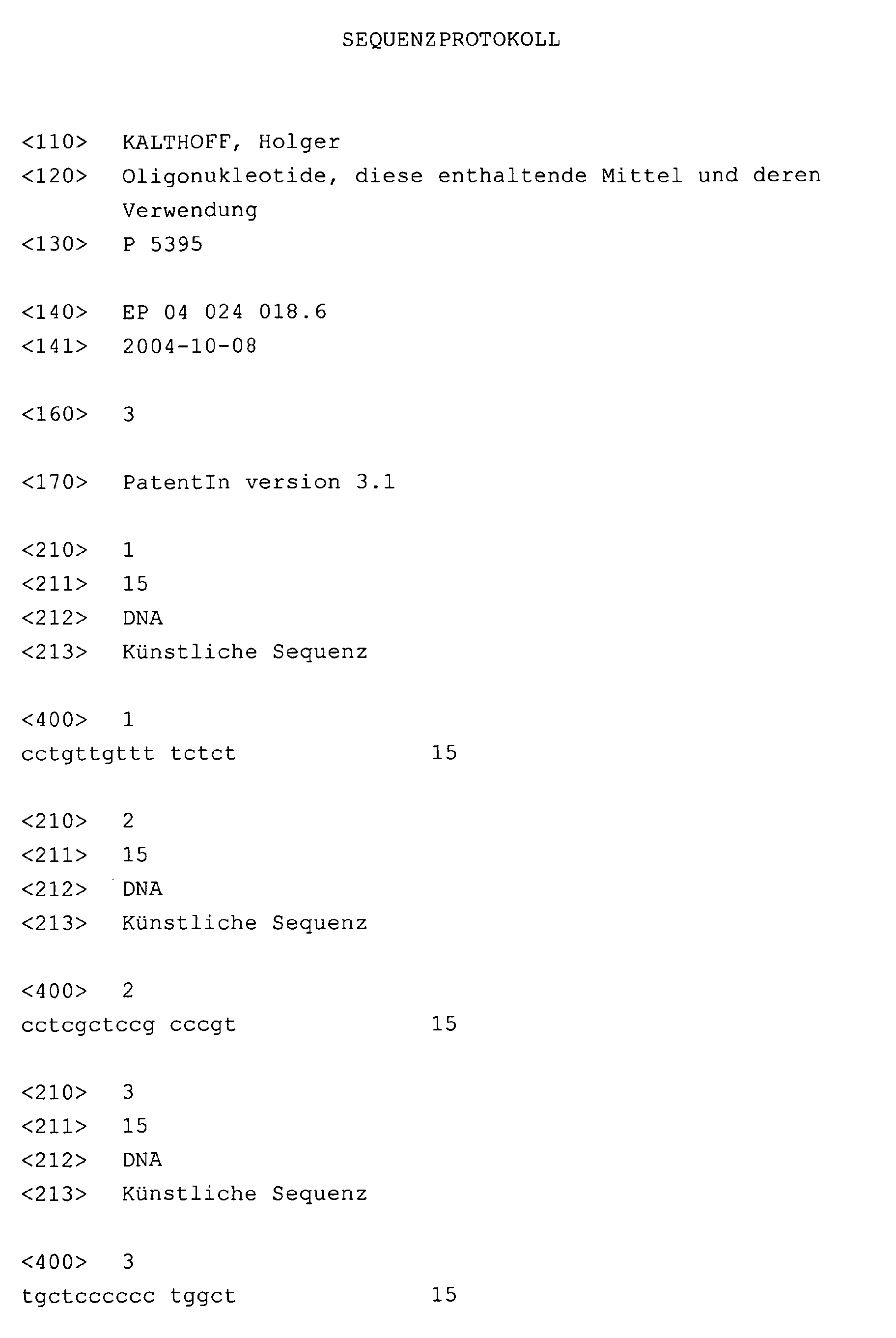 SEQUENZPROTOKOLL

<110> KALTHOFF, Holger

<120> Oligonukleotide, diese enthaltende Mittel und deren Verwendung

<130> P 5395

<140> EP 04 024 018.6

<141> 2004-10-08

<160> 3

<170> PatentIn version 3.1

<210> 1

<211> 15

<212> DNA

<213> Künstliche Sequenz

<400> 1

cctgttgttt tctct 15

<210> 2

<211> 15

<212> DNA

<213> Künstliche Sequenz

<400> 2

cctcgctccg cccgt 15

<210> 3

<211> 15

<212> DNA

<213> Künstliche Sequenz

<400> 3

tgctcccccc tggct 15